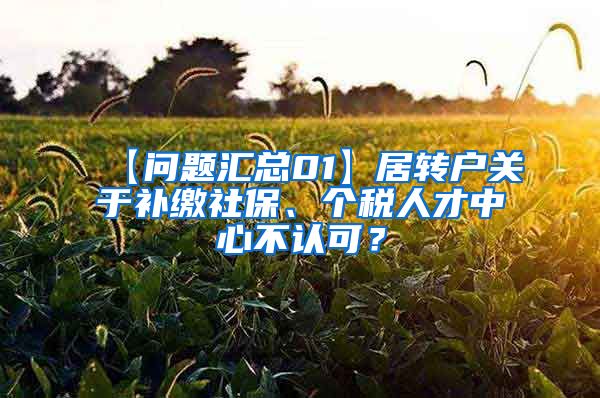 【问题汇总01】居转户关于补缴社保、个税人才中心不认可？